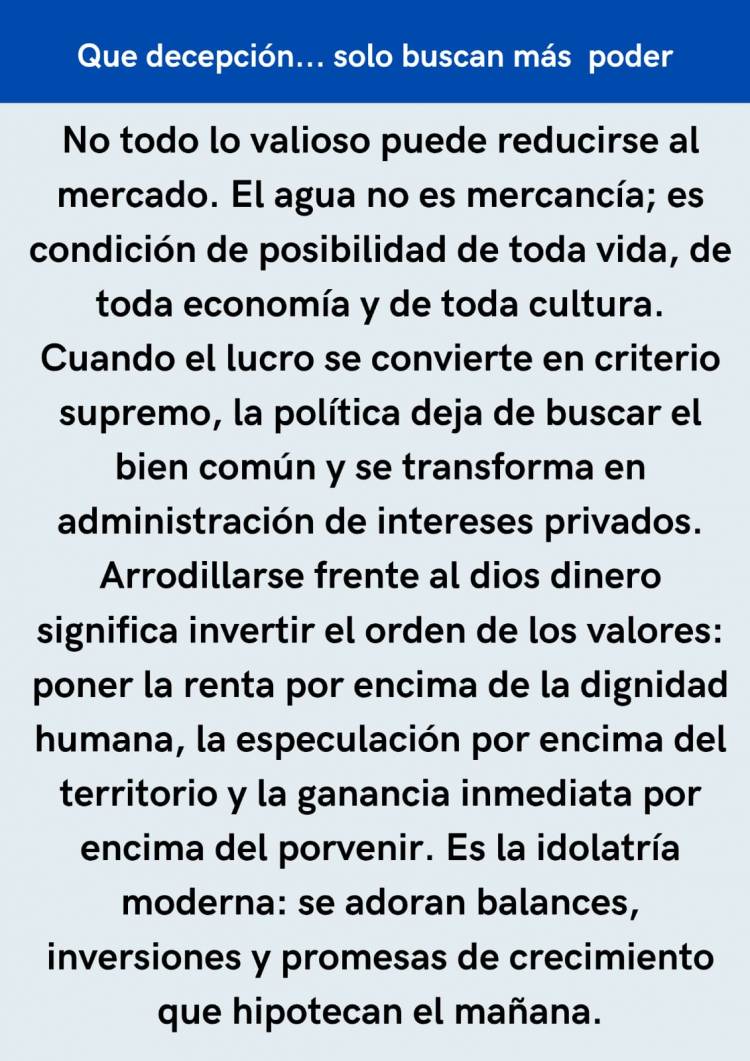 Que decepción... solo buscan más poder

No todo lo valioso puede reducirse al mercado. El agua no es mercancía; es condición de posibilidad de toda vida, de toda economía y de toda cultura. Cuando el lucro se convierte en criterio supremo, la política deja de buscar el bien común y se transforma en administración de intereses privados. Arrodillarse frente al dios dinero significa invertir el orden de los valores: poner la renta por encima de la dignidad humana, la especulación por encima del territorio y la ganancia inmediata por encima del porvenir. Es la idolatría moderna: se adoran balances, inversiones y promesas de crecimiento que hipotecan el mañana.